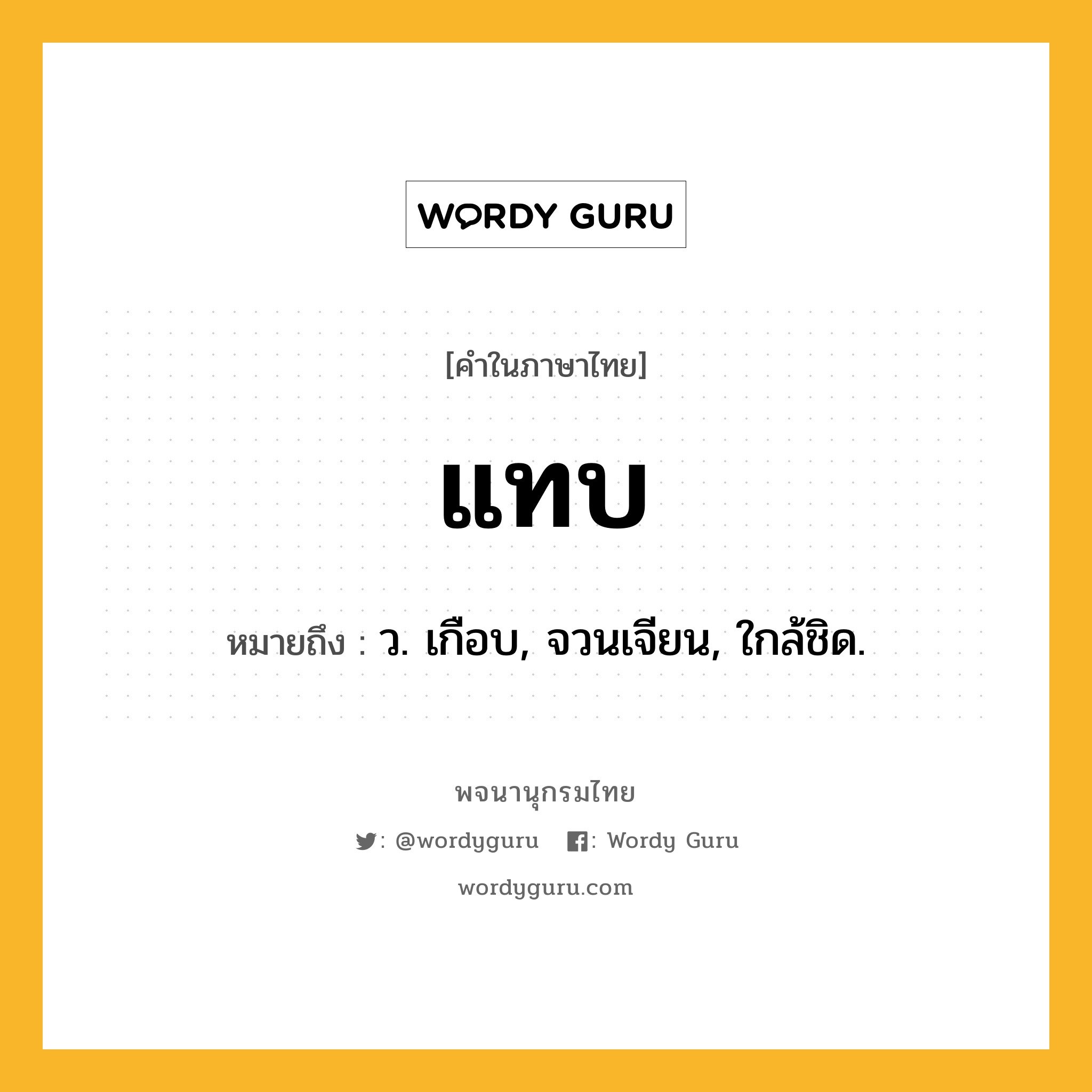 WORDY GURU

[คำในภาษาไทย]

แทบ

หมายถึง : ว. เกือบ, จวนเจียน, ใกล้ชิด.

พจนานุกรมไทย

: @wordyguru : Wordy Guru

wordyguru.com